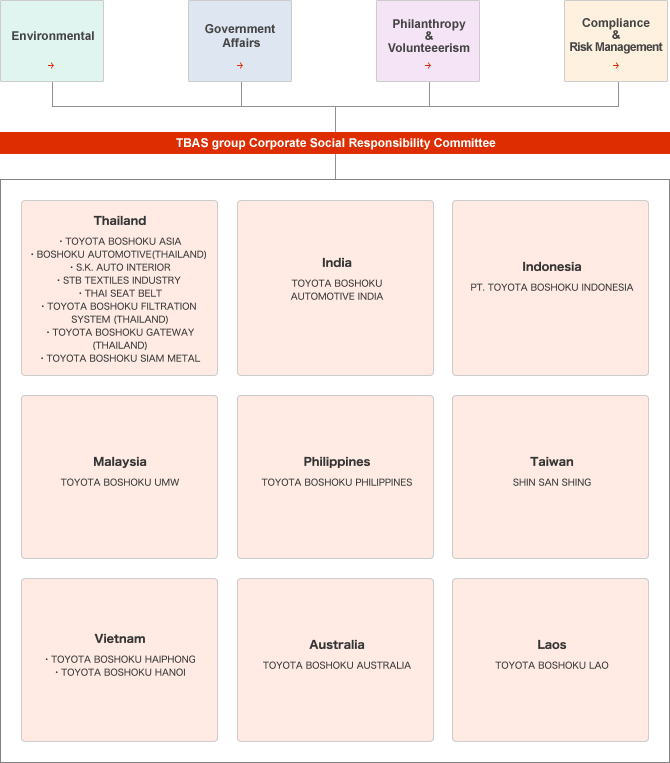 Environmental
→

Government Affairs
→

Philanthropy & Volunteeerism
→

Compliance & Risk Management
→

TBAS group Corporate Social Responsibility Committee

Thailand
・TOYOTA BOSHOKU ASIA
・BOSHOKU AUTOMOTIVE(THAILAND)
・S.K. AUTO INTERIOR
・STB TEXTILES INDUSTRY
・THAI SEAT BELT
・TOYOTA BOSHOKU FILTRATION SYSTEM (THAILAND)
・TOYOTA BOSHOKU GATEWAY (THAILAND)
・TOYOTA BOSHOKU SIAM METAL

India
TOYOTA BOSHOKU AUTOMOTIVE INDIA

Indonesia
PT. TOYOTA BOSHOKU INDONESIA

Malaysia
TOYOTA BOSHOKU UMW

Philippines
TOYOTA BOSHOKU PHILIPPINES

Taiwan
SHIN SAN SHING

Vietnam
・TOYOTA BOSHOKU HAIPHONG
・TOYOTA BOSHOKU HANOI

Australia
TOYOTA BOSHOKU AUSTRALIA

Laos
TOYOTA BOSHOKU LAO